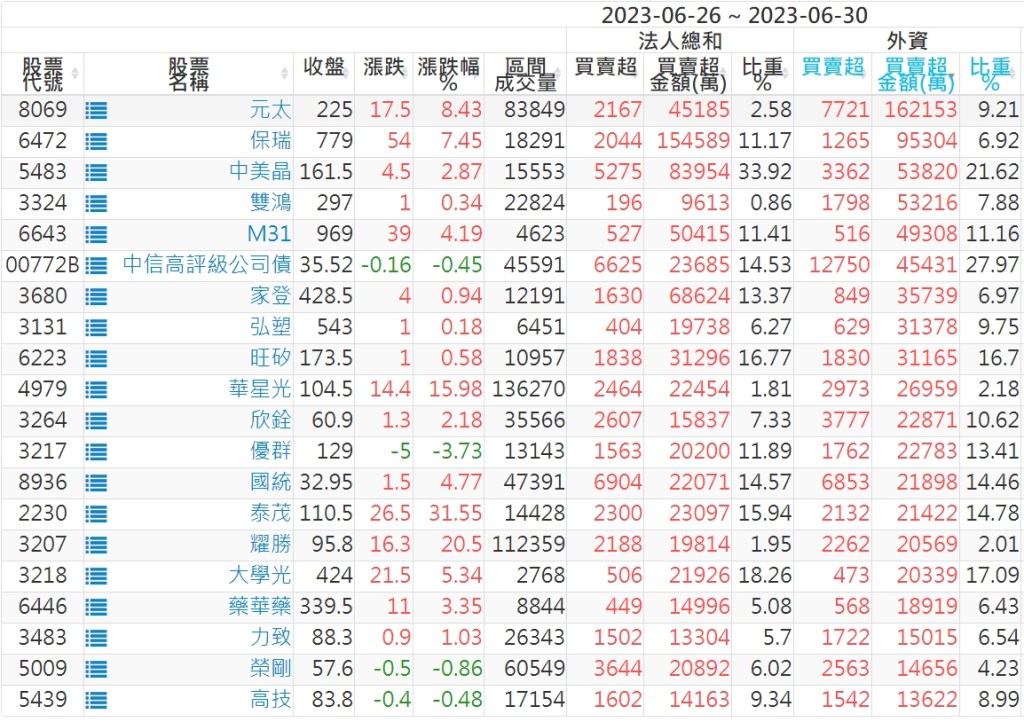 2023-06-26 ~ 2023-06-30

| 股票代號 | 股票名稱 | 收盤 | 漲跌 | 漲跌幅% | 區間成交量 | 法人總和 買賣超 | 法人總和 買賣超金額(萬) | 法人總和 比重% | 外資 買賣超 | 外資 買賣超金額(萬) | 外資 比重% |
|---|---|---|---|---|---|---|---|---|---|---|---|
| 8069 | 元太 | 225 | 17.5 | 8.43 | 83849 | 2167 | 45185 | 2.58 | 7721 | 162153 | 9.21 |
| 6472 | 保瑞 | 779 | 54 | 7.45 | 18291 | 2044 | 154589 | 11.17 | 1265 | 95304 | 6.92 |
| 5483 | 中美晶 | 161.5 | 4.5 | 2.87 | 15553 | 5275 | 83954 | 33.92 | 3362 | 53820 | 21.62 |
| 3324 | 雙鴻 | 297 | 1 | 0.34 | 22824 | 196 | 9613 | 0.86 | 1798 | 53216 | 7.88 |
| 6643 | M31 | 969 | 39 | 4.19 | 4623 | 527 | 50415 | 11.41 | 516 | 49308 | 11.16 |
| 00772B | 中信高評級公司債 | 35.52 | -0.16 | -0.45 | 45591 | 6625 | 23685 | 14.53 | 12750 | 45431 | 27.97 |
| 3680 | 家登 | 428.5 | 4 | 0.94 | 12191 | 1630 | 68624 | 13.37 | 849 | 35739 | 6.97 |
| 3131 | 弘塑 | 543 | 1 | 0.18 | 6451 | 404 | 19738 | 6.27 | 629 | 31378 | 9.75 |
| 6223 | 旺矽 | 173.5 | 1 | 0.58 | 10957 | 1838 | 31296 | 16.77 | 1830 | 31165 | 16.7 |
| 4979 | 華星光 | 104.5 | 14.4 | 15.98 | 136270 | 2464 | 22454 | 1.81 | 2973 | 26959 | 2.18 |
| 3264 | 欣銓 | 60.9 | 1.3 | 2.18 | 35566 | 2607 | 15837 | 7.33 | 3777 | 22871 | 10.62 |
| 3217 | 優群 | 129 | -5 | -3.73 | 13143 | 1563 | 20200 | 11.89 | 1762 | 22783 | 13.41 |
| 8936 | 國統 | 32.95 | 1.5 | 4.77 | 47391 | 6904 | 22071 | 14.57 | 6853 | 21898 | 14.46 |
| 2230 | 泰茂 | 110.5 | 26.5 | 31.55 | 14428 | 2300 | 23097 | 15.94 | 2132 | 21422 | 14.78 |
| 3207 | 耀勝 | 95.8 | 16.3 | 20.5 | 112359 | 2188 | 19814 | 1.95 | 2262 | 20569 | 2.01 |
| 3218 | 大學光 | 424 | 21.5 | 5.34 | 2768 | 506 | 21926 | 18.26 | 473 | 20339 | 17.09 |
| 6446 | 藥華藥 | 339.5 | 11 | 3.35 | 8844 | 449 | 14996 | 5.08 | 568 | 18919 | 6.43 |
| 3483 | 力致 | 88.3 | 0.9 | 1.03 | 26343 | 1502 | 13304 | 5.7 | 1722 | 15015 | 6.54 |
| 5009 | 榮剛 | 57.6 | -0.5 | -0.86 | 60549 | 3644 | 20892 | 6.02 | 2563 | 14656 | 4.23 |
| 5439 | 高技 | 83.8 | -0.4 | -0.48 | 17154 | 1602 | 14163 | 9.34 | 1542 | 13622 | 8.99 |